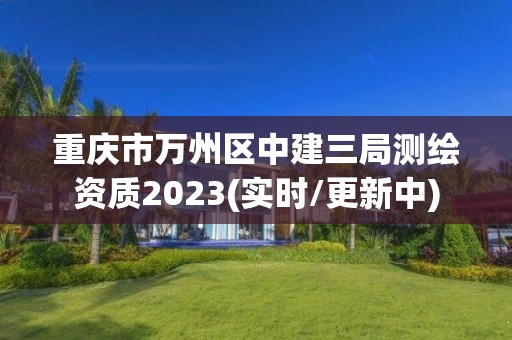 重庆市万州区中建三局测绘资质2023(实时/更新中)